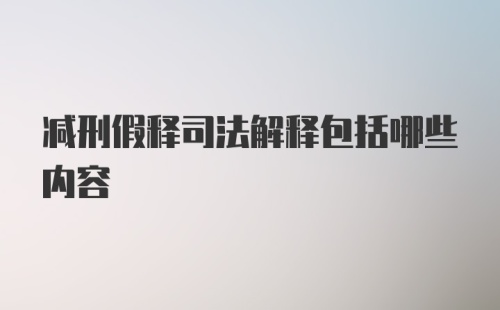 减刑假释司法解释包括哪些内容